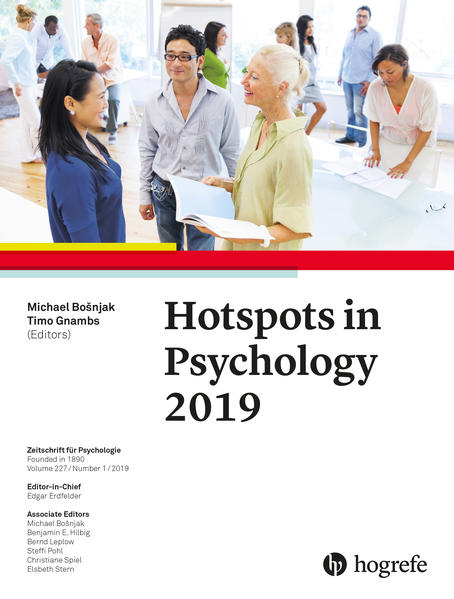 Michael Bošnjak
Timo Gnambs
(Editors)

Hotspots in Psychology 2019

Zeitschrift für Psychologie
Founded in 1890
Volume 227 / Number 1 / 2019

Editor-in-Chief
Edgar Erdfelder

Associate Editors
Michael Bošnjak
Benjamin E. Hilbig
Bernd Leplow
Steffi Pohl
Christiane Spiel
Elsbeth Stern

hogrefe